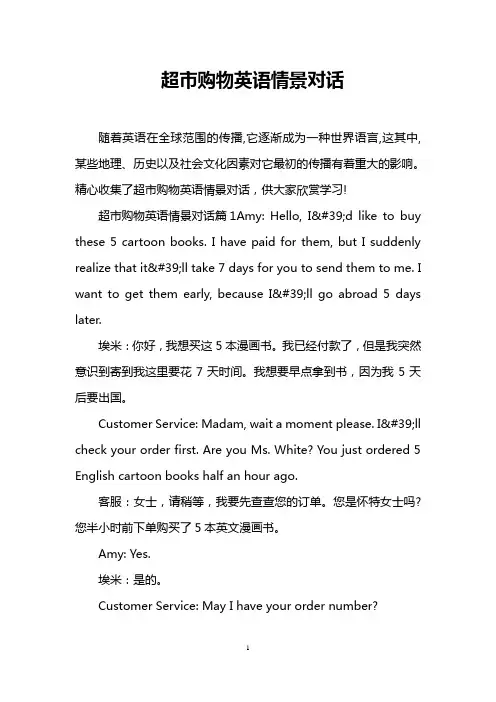 超市购物英语情景对话

随着英语在全球范围的传播,它逐渐成为一种世界语言,这其中,某些地理、历史以及社会文化因素对它最初的传播有着重大的影响。精心收集了超市购物英语情景对话，供大家欣赏学习!

超市购物英语情景对话篇 1Amy: Hello, I&#39;d like to buy these 5 cartoon books. I have paid for them, but I suddenly realize that it&#39;ll take 7 days for you to send them to me. I want to get them early, because I&#39;ll go abroad 5 days later.

埃米：你好，我想买这 5 本漫画书。我已经付款了，但是我突然意识到寄到我这里要花 7 天时间。我想要早点拿到书，因为我 5 天后要出国。

Customer Service: Madam, wait a moment please. I&#39;ll check your order first. Are you Ms. White? You just ordered 5 English cartoon books half an hour ago.

客服：女士，请稍等，我要先查查您的订单。您是怀特女士吗?您半小时前下单购买了 5 本英文漫画书。

Amy: Yes.

埃米：是的。

Customer Service: May I have your order number?

1